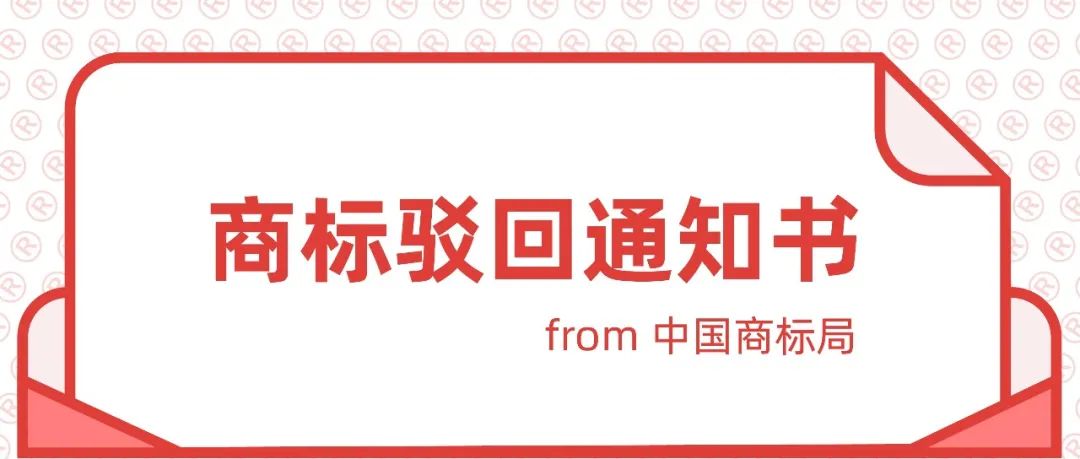 商标驳回通知书

from 中国商标局